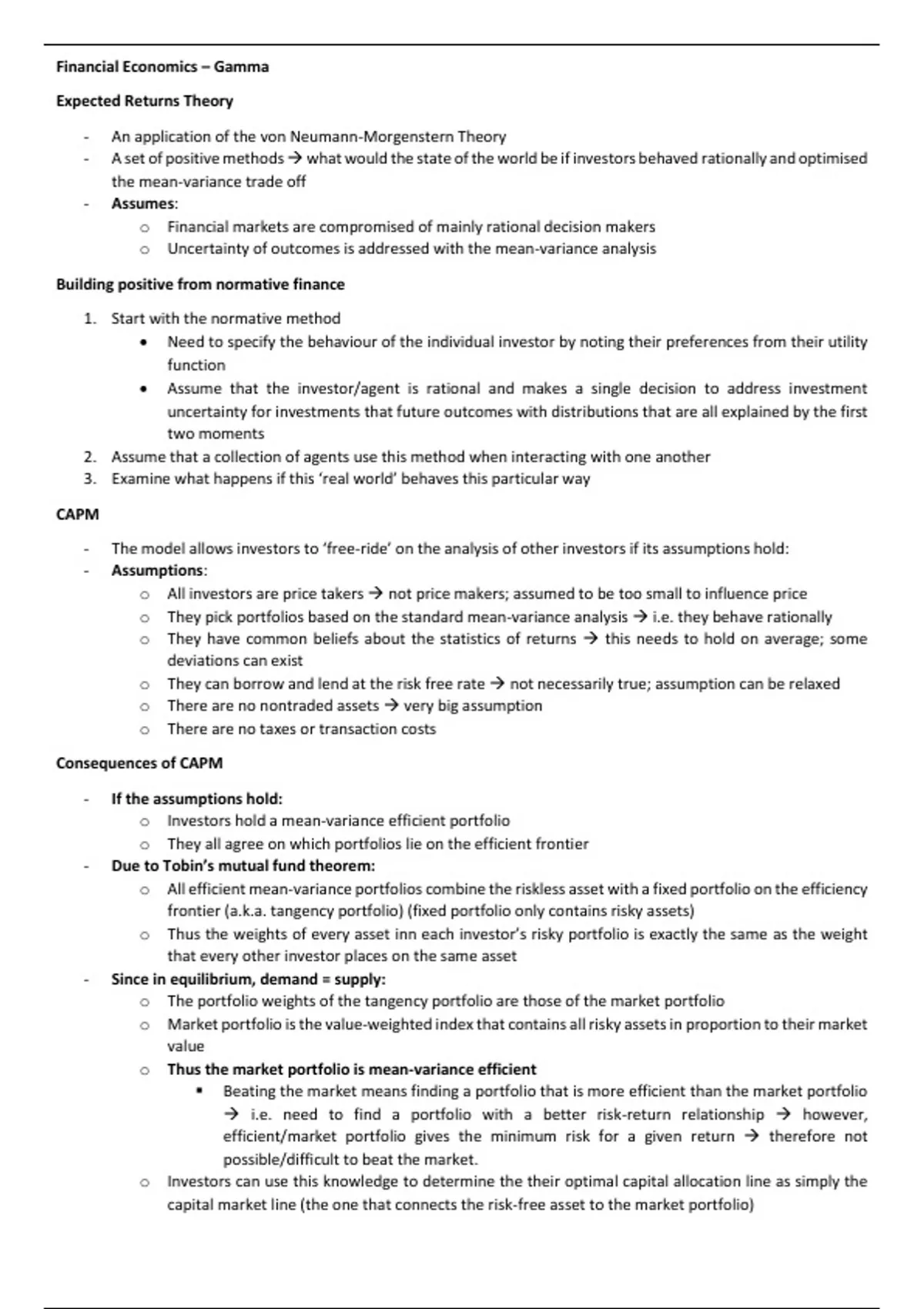 Financial Economics – Gamma

Expected Returns Theory

- An application of the von Neumann-Morgenstern Theory
- A set of positive methods → what would the state of the world be if investors behaved rationally and optimised the mean-variance trade off
- Assumes:
  o Financial markets are compromised of mainly rational decision makers
  o Uncertainty of outcomes is addressed with the mean-variance analysis

Building positive from normative finance

1. Start with the normative method
   • Need to specify the behaviour of the individual investor by noting their preferences from their utility function
   • Assume that the investor/agent is rational and makes a single decision to address investment uncertainty for investments that future outcomes with distributions that are all explained by the first two moments
2. Assume that a collection of agents use this method when interacting with one another
3. Examine what happens if this 'real world' behaves this particular way

CAPM

- The model allows investors to 'free-ride' on the analysis of other investors if its assumptions hold:
- Assumptions:
  o All investors are price takers → not price makers; assumed to be too small to influence price
  o They pick portfolios based on the standard mean-variance analysis → i.e. they behave rationally
  o They have common beliefs about the statistics of returns → this needs to hold on average; some deviations can exist
  o They can borrow and lend at the risk free rate → not necessarily true; assumption can be relaxed
  o There are no nontraded assets → very big assumption
  o There are no taxes or transaction costs

Consequences of CAPM

- If the assumptions hold:
  o Investors hold a mean-variance efficient portfolio
  o They all agree on which portfolios lie on the efficient frontier
- Due to Tobin's mutual fund theorem:
  o All efficient mean-variance portfolios combine the riskless asset with a fixed portfolio on the efficiency frontier (a.k.a. tangency portfolio) (fixed portfolio only contains risky assets)
  o Thus the weights of every asset inn each investor's risky portfolio is exactly the same as the weight that every other investor places on the same asset
- Since in equilibrium, demand = supply:
  o The portfolio weights of the tangency portfolio are those of the market portfolio
  o Market portfolio is the value-weighted index that contains all risky assets in proportion to their market value
  o Thus the market portfolio is mean-variance efficient
    ▪ Beating the market means finding a portfolio that is more efficient than the market portfolio → i.e. need to find a portfolio with a better risk-return relationship → however, efficient/market portfolio gives the minimum risk for a given return → therefore not possible/difficult to beat the market.
  o Investors can use this knowledge to determine the their optimal capital allocation line as simply the capital market line (the one that connects the risk-free asset to the market portfolio)